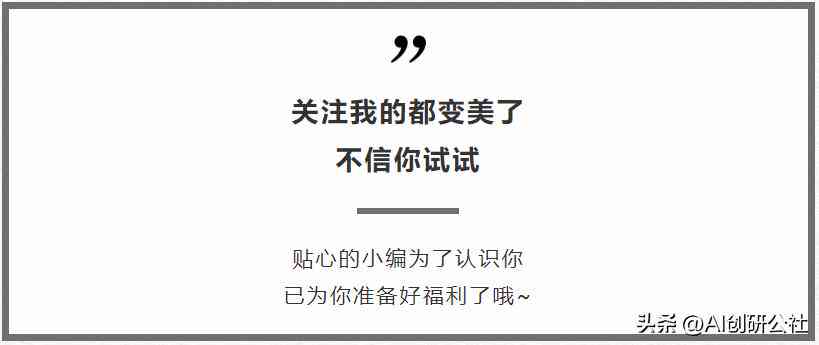 ”

关注我的都变美了
不信你试试

贴心的小编为了认识你
已为你准备好福利了哦~

头条 @AI创研公社